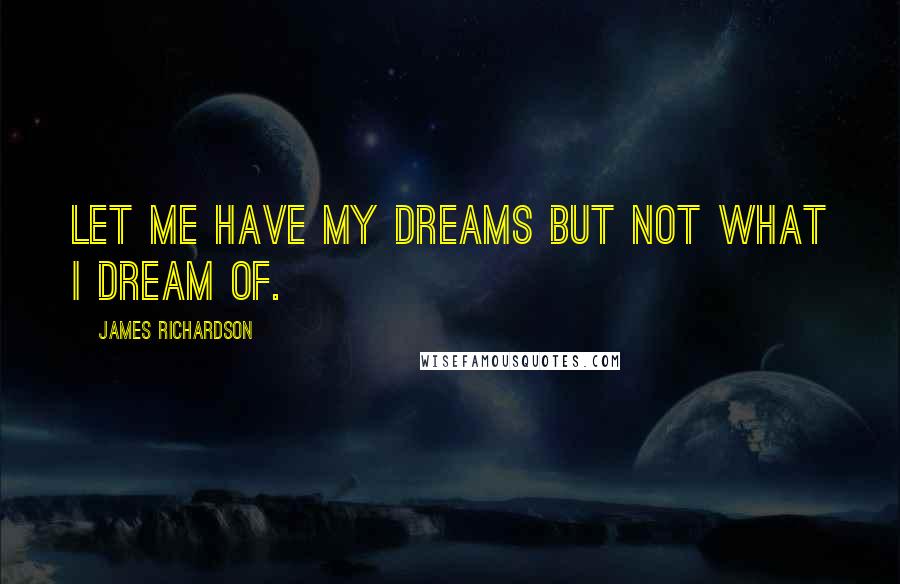 LET ME HAVE MY DREAMS BUT NOT WHAT I DREAM OF.

JAMES RICHARDSON

WISEFAMOUSQUOTES.COM